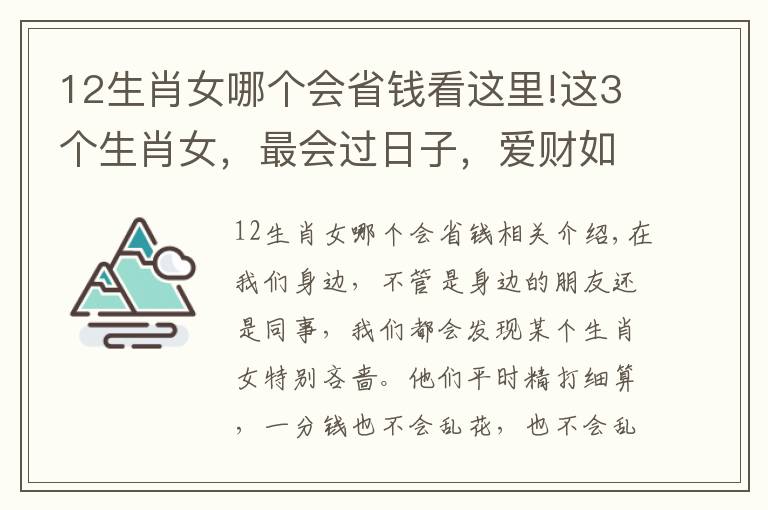 12生肖女哪个会省钱看这里!这3个生肖女，最会过日子，爱财如

12生肖女哪个会省钱相关介绍,在我们身边，不管是身边的朋友还是同事，我们都会发现某个生肖女特别吝啬。他们平时精打细算，一分钱也不会乱花，也不会乱